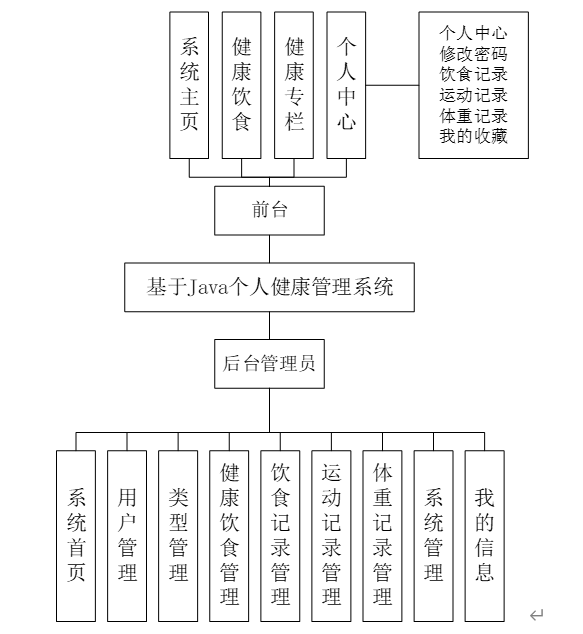 系统主页

健康饮食

健康专栏

个人中心

个人中心
修改密码
饮食记录
运动记录
体重记录
我的收藏

前台

基于Java个人健康管理系统

后台管理员

系统首页

用户管理

类型管理

健康饮食管理

饮食记录管理

运动记录管理

体重记录管理

系统管理

我的信息